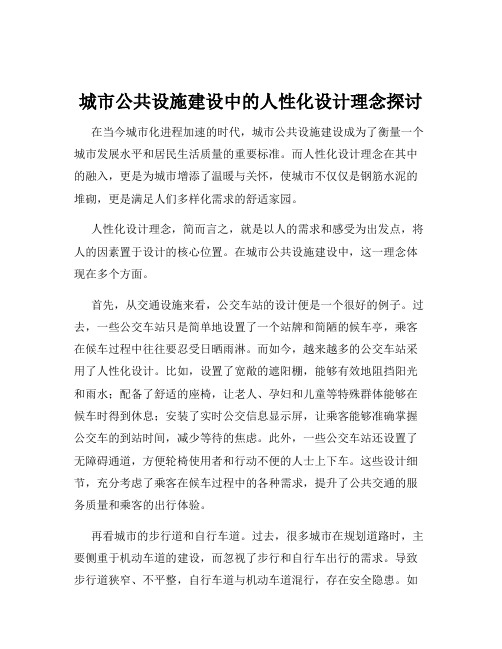 城市公共设施建设中的人性化设计理念探讨

在当今城市化进程加速的时代，城市公共设施建设成为了衡量一个城市发展水平和居民生活质量的重要标准。而人性化设计理念在其中的融入，更是为城市增添了温暖与关怀，使城市不仅仅是钢筋水泥的堆砌，更是满足人们多样化需求的舒适家园。

人性化设计理念，简而言之，就是以人的需求和感受为出发点，将人的因素置于设计的核心位置。在城市公共设施建设中，这一理念体现在多个方面。

首先，从交通设施来看，公交车站的设计便是一个很好的例子。过去，一些公交车站只是简单地设置了一个站牌和简陋的候车亭，乘客在候车过程中往往要忍受日晒雨淋。而如今，越来越多的公交车站采用了人性化设计。比如，设置了宽敞的遮阳棚，能够有效地阻挡阳光和雨水；配备了舒适的座椅，让老人、孕妇和儿童等特殊群体能够在候车时得到休息；安装了实时公交信息显示屏，让乘客能够准确掌握公交车的到站时间，减少等待的焦虑。此外，一些公交车站还设置了无障碍通道，方便轮椅使用者和行动不便的人士上下车。这些设计细节，充分考虑了乘客在候车过程中的各种需求，提升了公共交通的服务质量和乘客的出行体验。

再看城市的步行道和自行车道。过去，很多城市在规划道路时，主要侧重于机动车道的建设，而忽视了步行和自行车出行的需求。导致步行道狭窄、不平整，自行车道与机动车道混行，存在安全隐患。如